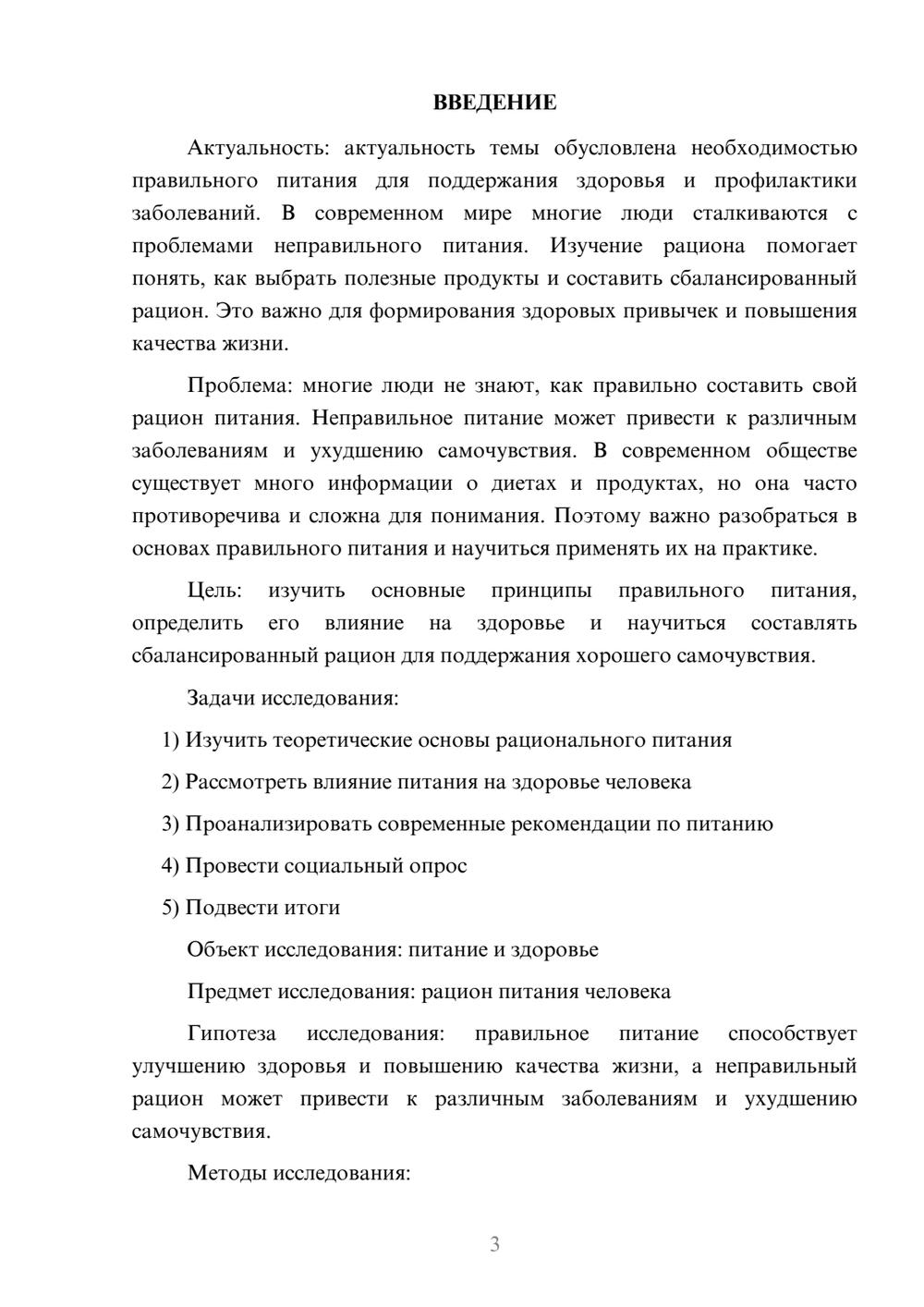 ВВЕДЕНИЕ

Актуальность: актуальность темы обусловлена необходимостью правильного питания для поддержания здоровья и профилактики заболеваний. В современном мире многие люди сталкиваются с проблемами неправильного питания. Изучение рациона помогает понять, как выбрать полезные продукты и составить сбалансированный рацион. Это важно для формирования здоровых привычек и повышения качества жизни.

Проблема: многие люди не знают, как правильно составить свой рацион питания. Неправильное питание может привести к различным заболеваниям и ухудшению самочувствия. В современном обществе существует много информации о диетах и продуктах, но она часто противоречива и сложна для понимания. Поэтому важно разобраться в основах правильного питания и научиться применять их на практике.

Цель: изучить основные принципы правильного питания, определить его влияние на здоровье и научиться составлять сбалансированный рацион для поддержания хорошего самочувствия.

Задачи исследования:

1) Изучить теоретические основы рационального питания

2) Рассмотреть влияние питания на здоровье человека

3) Проанализировать современные рекомендации по питанию

4) Провести социальный опрос

5) Подвести итоги

Объект исследования: питание и здоровье

Предмет исследования: рацион питания человека

Гипотеза исследования: правильное питание способствует улучшению здоровья и повышению качества жизни, а неправильный рацион может привести к различным заболеваниям и ухудшению самочувствия.

Методы исследования:

3